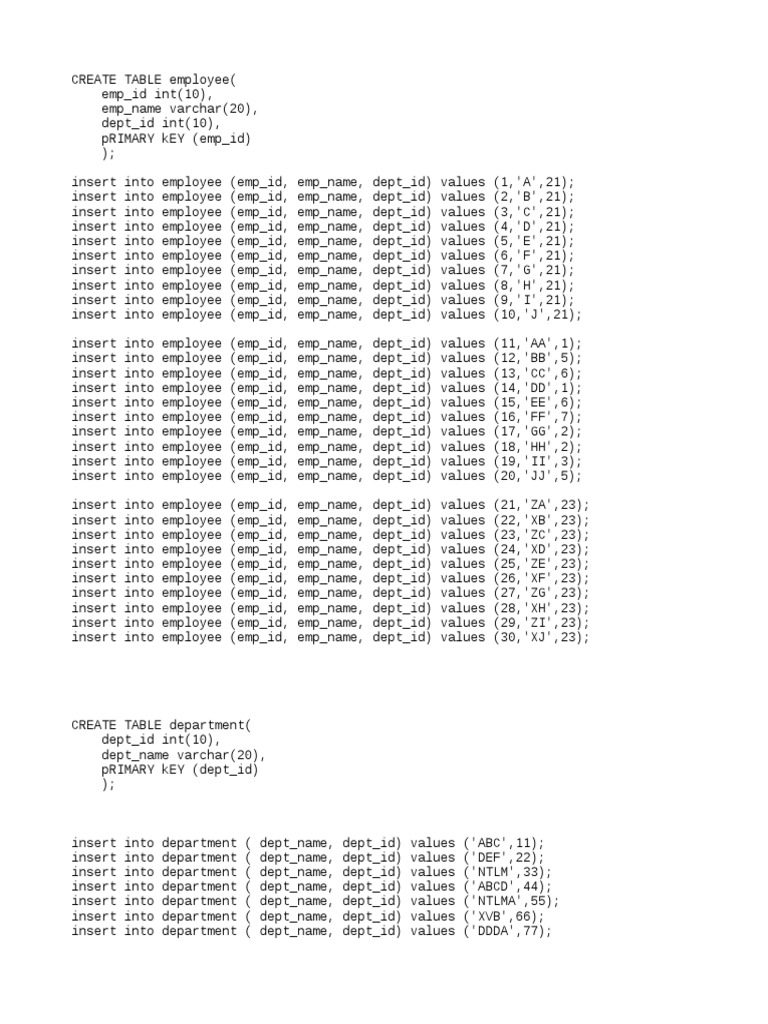 CREATE TABLE employee(
    emp_id int(10),
    emp_name varchar(20),
    dept_id int(10),
    pRIMARY kEY (emp_id)
    );

insert into employee (emp_id, emp_name, dept_id) values (1,'A',21);
insert into employee (emp_id, emp_name, dept_id) values (2,'B',21);
insert into employee (emp_id, emp_name, dept_id) values (3,'C',21);
insert into employee (emp_id, emp_name, dept_id) values (4,'D',21);
insert into employee (emp_id, emp_name, dept_id) values (5,'E',21);
insert into employee (emp_id, emp_name, dept_id) values (6,'F',21);
insert into employee (emp_id, emp_name, dept_id) values (7,'G',21);
insert into employee (emp_id, emp_name, dept_id) values (8,'H',21);
insert into employee (emp_id, emp_name, dept_id) values (9,'I',21);
insert into employee (emp_id, emp_name, dept_id) values (10,'J',21);

insert into employee (emp_id, emp_name, dept_id) values (11,'AA',1);
insert into employee (emp_id, emp_name, dept_id) values (12,'BB',5);
insert into employee (emp_id, emp_name, dept_id) values (13,'CC',6);
insert into employee (emp_id, emp_name, dept_id) values (14,'DD',1);
insert into employee (emp_id, emp_name, dept_id) values (15,'EE',6);
insert into employee (emp_id, emp_name, dept_id) values (16,'FF',7);
insert into employee (emp_id, emp_name, dept_id) values (17,'GG',2);
insert into employee (emp_id, emp_name, dept_id) values (18,'HH',2);
insert into employee (emp_id, emp_name, dept_id) values (19,'II',3);
insert into employee (emp_id, emp_name, dept_id) values (20,'JJ',5);

insert into employee (emp_id, emp_name, dept_id) values (21,'ZA',23);
insert into employee (emp_id, emp_name, dept_id) values (22,'XB',23);
insert into employee (emp_id, emp_name, dept_id) values (23,'ZC',23);
insert into employee (emp_id, emp_name, dept_id) values (24,'XD',23);
insert into employee (emp_id, emp_name, dept_id) values (25,'ZE',23);
insert into employee (emp_id, emp_name, dept_id) values (26,'XF',23);
insert into employee (emp_id, emp_name, dept_id) values (27,'ZG',23);
insert into employee (emp_id, emp_name, dept_id) values (28,'XH',23);
insert into employee (emp_id, emp_name, dept_id) values (29,'ZI',23);
insert into employee (emp_id, emp_name, dept_id) values (30,'XJ',23);

CREATE TABLE department(
    dept_id int(10),
    dept_name varchar(20),
    pRIMARY kEY (dept_id)
    );

insert into department ( dept_name, dept_id) values ('ABC',11);
insert into department ( dept_name, dept_id) values ('DEF',22);
insert into department ( dept_name, dept_id) values ('NTLM',33);
insert into department ( dept_name, dept_id) values ('ABCD',44);
insert into department ( dept_name, dept_id) values ('NTLMA',55);
insert into department ( dept_name, dept_id) values ('XVB',66);
insert into department ( dept_name, dept_id) values ('DDDA',77);